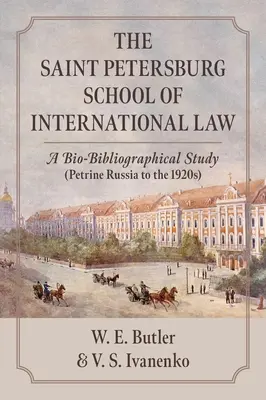 THE SAINT PETERSBURG SCHOOL OF INTERNATIONAL LAW

A Bio-Bibliographical Study
(Petrine Russia to the 1920s)

W. E. Butler
& V. S. Ivanenko